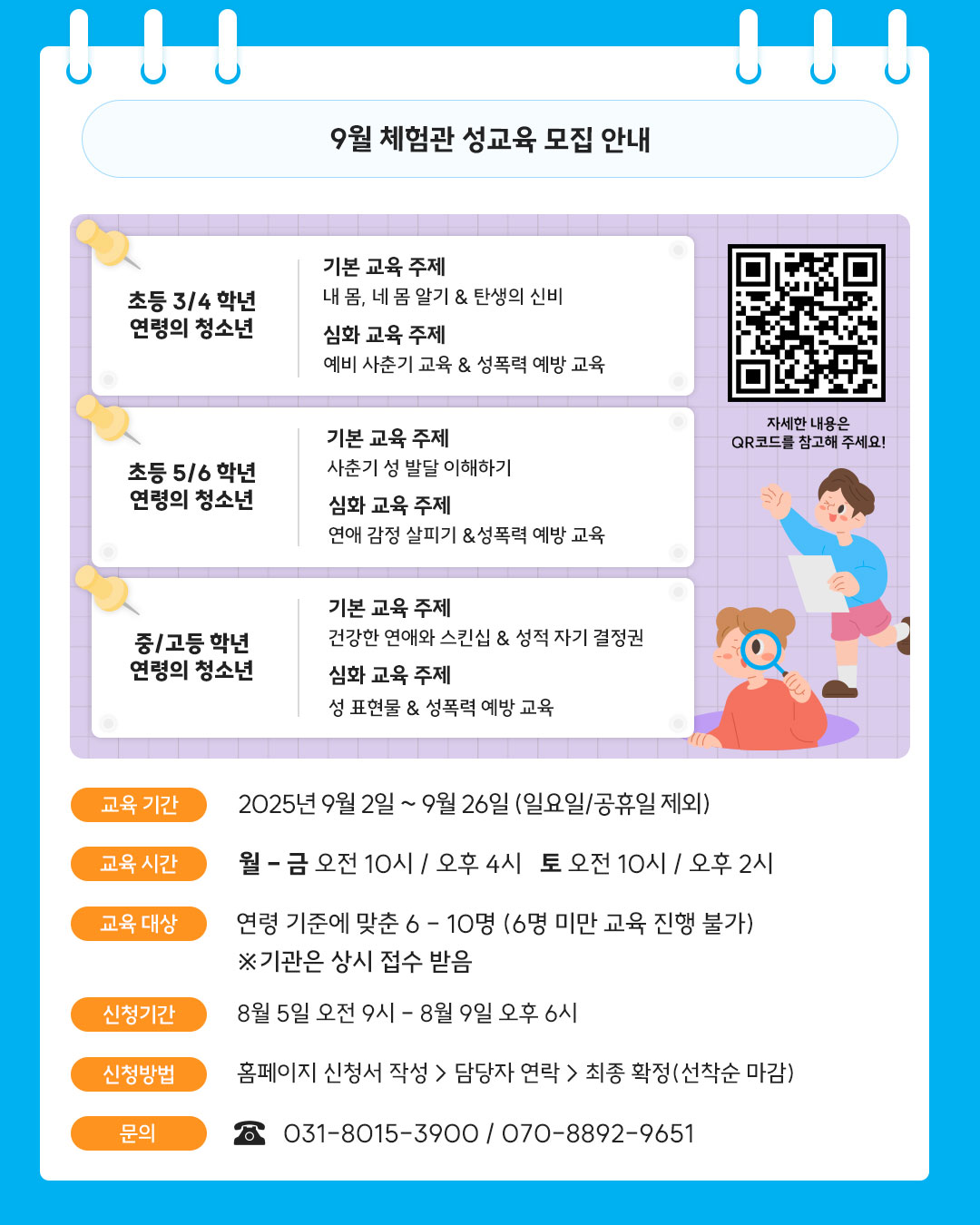 9월 체험관 성교육 모집 안내

초등 3/4 학년 연령의 청소년

기본 교육 주제
내 몸, 네 몸 알기 & 탄생의 신비
심화 교육 주제
예비 사춘기 교육 & 성폭력 예방 교육

초등 5/6 학년 연령의 청소년

기본 교육 주제
사춘기 성 발달 이해하기
심화 교육 주제
연애 감정 살피기 &성폭력 예방 교육

중/고등 학년 연령의 청소년

기본 교육 주제
건강한 연애와 스킨십 & 성적 자기 결정권
심화 교육 주제
성 표현물 & 성폭력 예방 교육

자세한 내용은 QR코드를 참고해 주세요!

교육 기간 2025년 9월 2일 ~ 9월 26일 (일요일/공휴일 제외)

교육 시간 월 - 금 오전 10시 / 오후 4시 토 오전 10시 / 오후 2시

교육 대상 연령 기준에 맞춘 6 - 10명 (6명 미만 교육 진행 불가)
※기관은 상시 접수 받음

신청기간 8월 5일 오전 9시 - 8월 9일 오후 6시

신청방법 홈페이지 신청서 작성 > 담당자 연락 > 최종 확정(선착순 마감)

문의 ☎ 031-8015-3900 / 070-8892-9651